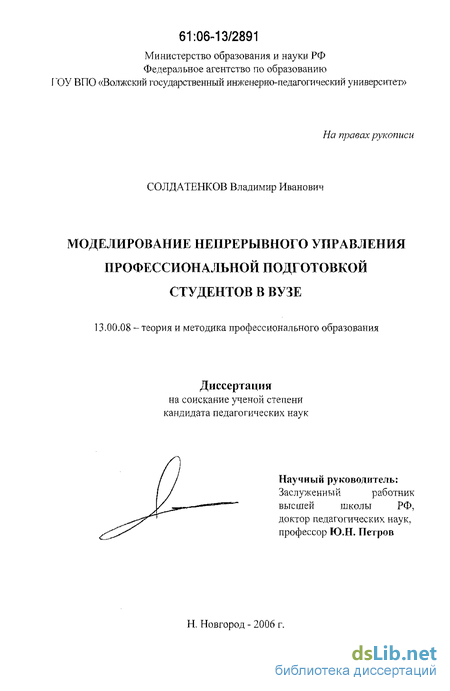 61:06-13/2891

Министерство образования и науки РФ
Федеральное агентство по образованию
ГОУ ВПО «Волжский государственный инженерно-педагогический университет»

На правах рукописи

СОЛДАТЕНКОВ Владимир Иванович

МОДЕЛИРОВАНИЕ НЕПРЕРЫВНОГО УПРАВЛЕНИЯ ПРОФЕССИОНАЛЬНОЙ ПОДГОТОВКОЙ СТУДЕНТОВ В ВУЗЕ

13.00.08 – теория и методика профессионального образования

Диссертация
на соискание ученой степени
кандидата педагогических наук

Научный руководитель:
Заслуженный работник высшей школы РФ, доктор педагогических наук, профессор Ю.Н. Петров

Н. Новгород - 2006 г.

dsLib.net
библиотека диссертаций